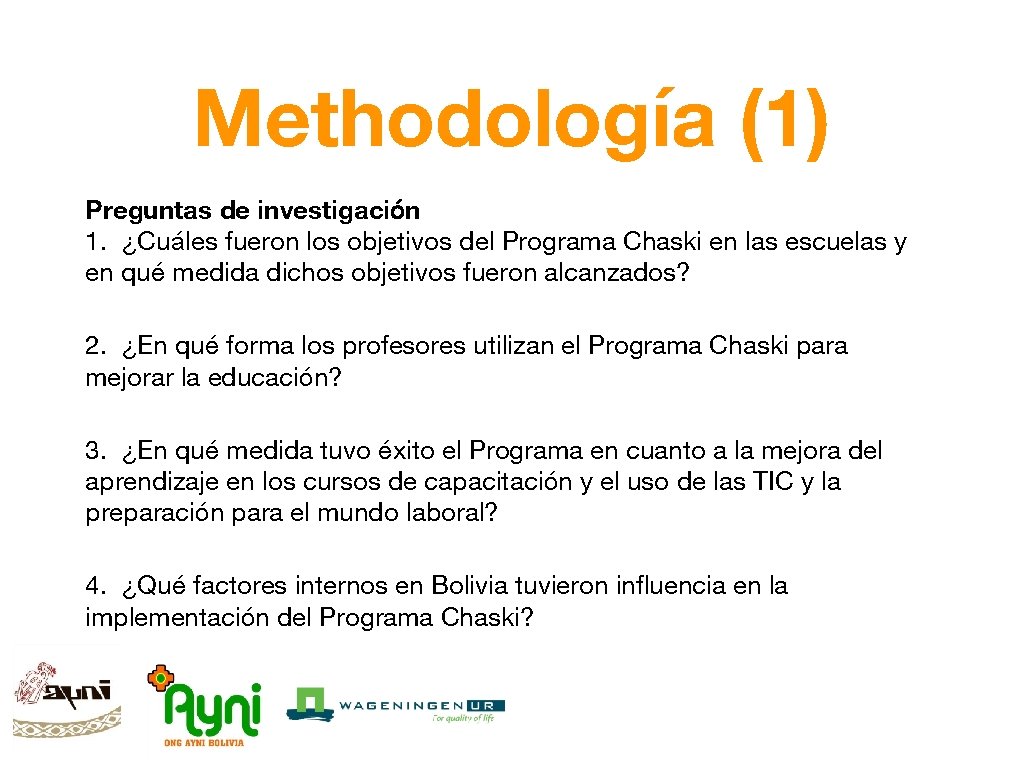 Methodología (1)

Preguntas de investigación
1. ¿Cuáles fueron los objetivos del Programa Chaski en las escuelas y en qué medida dichos objetivos fueron alcanzados?

2. ¿En qué forma los profesores utilizan el Programa Chaski para mejorar la educación?

3. ¿En qué medida tuvo éxito el Programa en cuanto a la mejora del aprendizaje en los cursos de capacitación y el uso de las TIC y la preparación para el mundo laboral?

4. ¿Qué factores internos en Bolivia tuvieron influencia en la implementación del Programa Chaski?

ayni

Ayni
ONG AYNI BOLIVIA

WAGENINGEN UR
For quality of life